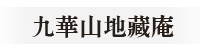 九華山地藏庵